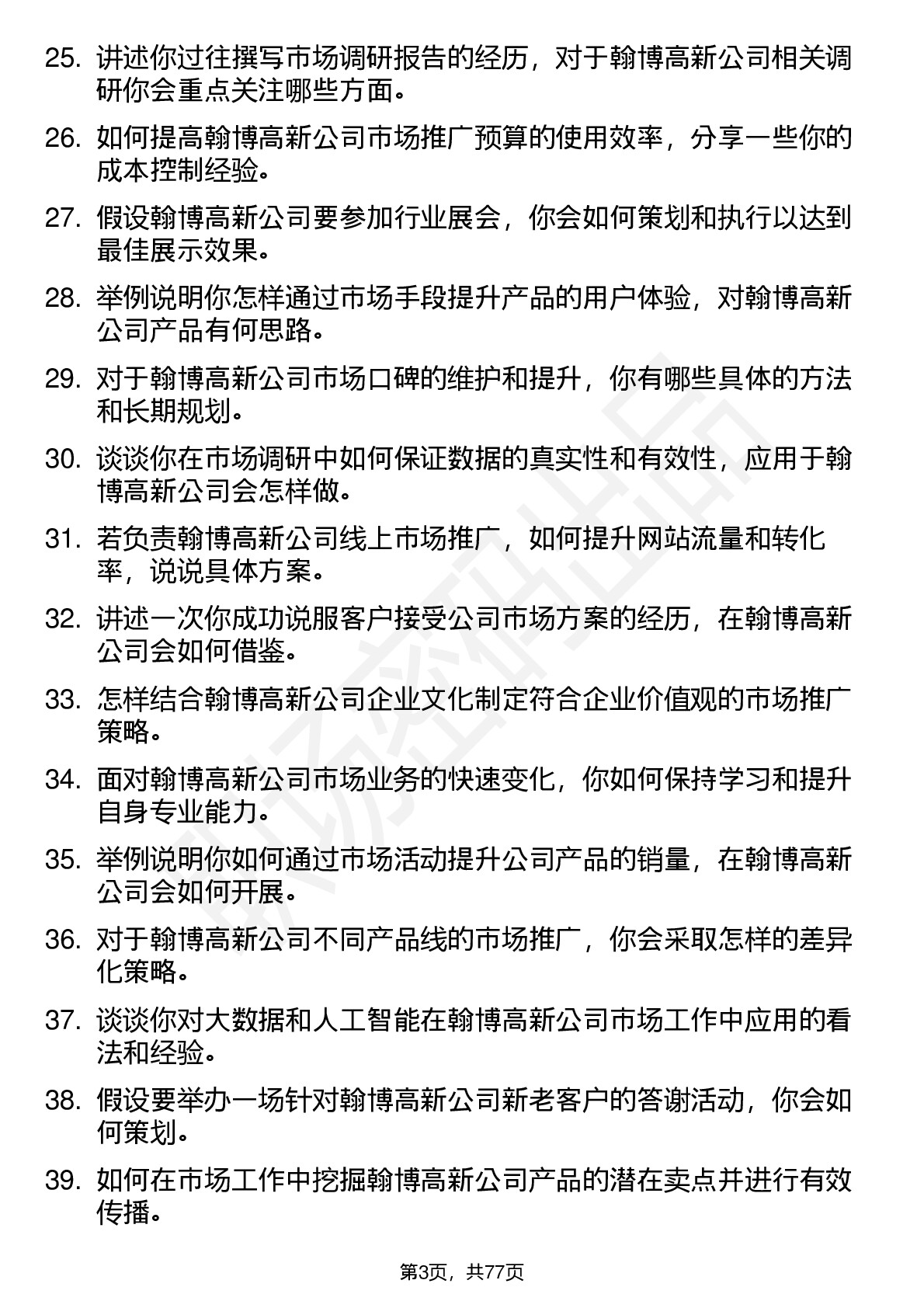 25. 讲述你过往撰写市场调研报告的经历，对于翰博高新公司相关调研你会重点关注哪些方面。

26. 如何提高翰博高新公司市场推广预算的使用效率，分享一些你的成本控制经验。

27. 假设翰博高新公司要参加行业展会，你会如何策划和执行以达到最佳展示效果。

28. 举例说明你怎样通过市场手段提升产品的用户体验，对翰博高新公司产品有何思路。

29. 对于翰博高新公司市场口碑的维护和提升，你有哪些具体的方法和长期规划。

30. 谈谈你在市场调研中如何保证数据的真实性和有效性，应用于翰博高新公司会怎样做。

31. 若负责翰博高新公司线上市场推广，如何提升网站流量和转化率，说说具体方案。

32. 讲述一次你成功说服客户接受公司市场方案的经历，在翰博高新公司会如何借鉴。

33. 怎样结合翰博高新公司企业文化制定符合企业价值观的市场推广策略。

34. 面对翰博高新公司市场业务的快速变化，你如何保持学习和提升自身专业能力。

35. 举例说明你如何通过市场活动提升公司产品的销量，在翰博高新公司会如何开展。

36. 对于翰博高新公司不同产品线的市场推广，你会采取怎样的差异化策略。

37. 谈谈你对大数据和人工智能在翰博高新公司市场工作中应用的看法和经验。

38. 假设要举办一场针对翰博高新公司新老客户的答谢活动，你会如何策划。

39. 如何在市场工作中挖掘翰博高新公司产品的潜在卖点并进行有效传播。

第3页，共77页